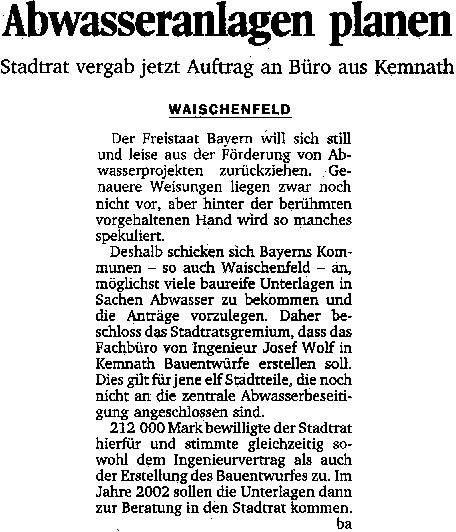 Abwasseranlagen planen

Stadtrat vergab jetzt Auftrag an Büro aus Kemnath

WAISCHENFELD

Der Freistaat Bayern will sich still und leise aus der Förderung von Abwasserprojekten zurückziehen. Genauere Weisungen liegen zwar noch nicht vor, aber hinter der berühmten vorgehaltenen Hand wird so manches spekuliert.

Deshalb schicken sich Bayerns Kommunen – so auch Waischenfeld – an, möglichst viele baureife Unterlagen in Sachen Abwasser zu bekommen und die Anträge vorzulegen. Daher beschloss das Stadtratsgremium, dass das Fachbüro von Ingenieur Josef Wolf in Kemnath Bauentwürfe erstellen soll. Dies gilt für jene elf Stadtteile, die noch nicht an die zentrale Abwasserbeseitigung angeschlossen sind.

212 000 Mark bewilligte der Stadtrat hierfür und stimmte gleichzeitig sowohl dem Ingenieurvertrag als auch der Erstellung des Bauentwurfes zu. Im Jahre 2002 sollen die Unterlagen dann zur Beratung in den Stadtrat kommen.

ba